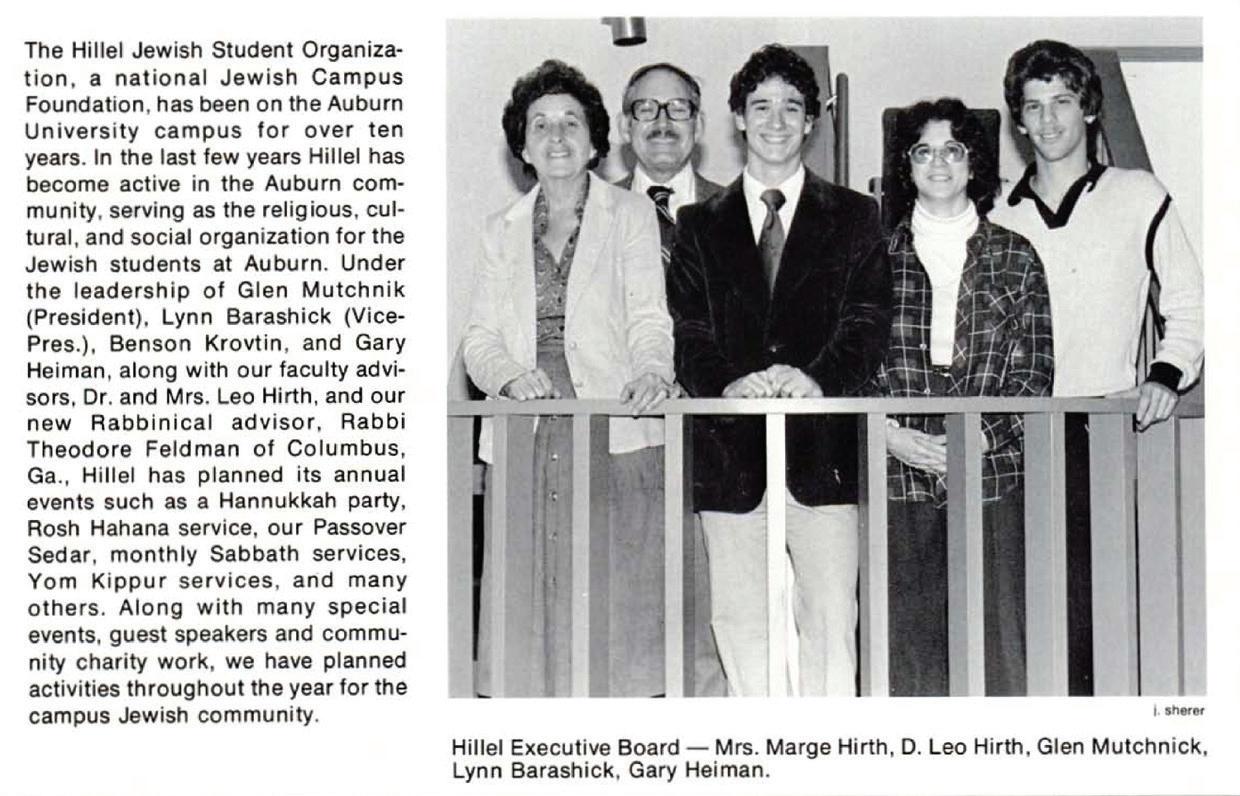 The Hillel Jewish Student Organization, a national Jewish Campus Foundation, has been on the Auburn University campus for over ten years. In the last few years Hillel has become active in the Auburn community, serving as the religious, cultural, and social organization for the Jewish students at Auburn. Under the leadership of Glen Mutchnik (President), Lynn Barashick (Vice-Pres.), Benson Krovtin, and Gary Heiman, along with our faculty advisors, Dr. and Mrs. Leo Hirth, and our new Rabbinical advisor, Rabbi Theodore Feldman of Columbus, Ga., Hillel has planned its annual events such as a Hannukkah party, Rosh Hahana service, our Passover Sedar, monthly Sabbath services, Yom Kippur services, and many others. Along with many special events, guest speakers and community charity work, we have planned activities throughout the year for the campus Jewish community.

j. sherer

Hillel Executive Board — Mrs. Marge Hirth, D. Leo Hirth, Glen Mutchnick, Lynn Barashick, Gary Heiman.